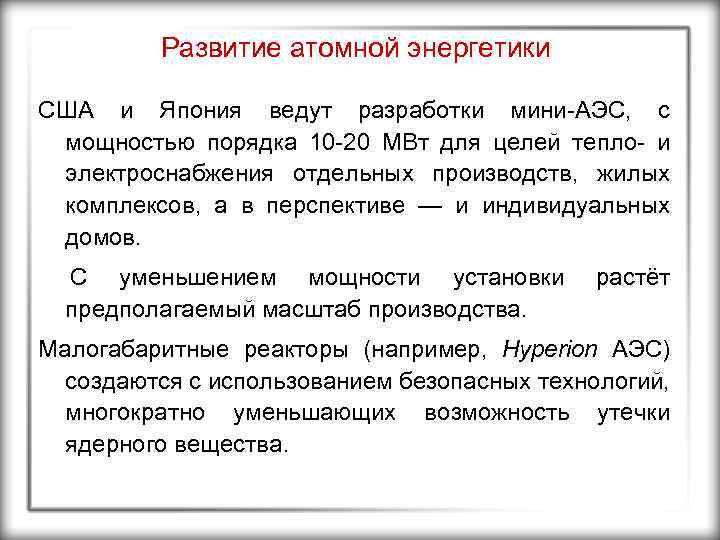 Развитие атомной энергетики

США и Япония ведут разработки мини-АЭС, с мощностью порядка 10-20 МВт для целей тепло- и электроснабжения отдельных производств, жилых комплексов, а в перспективе — и индивидуальных домов.

С уменьшением мощности установки растёт предполагаемый масштаб производства.

Малогабаритные реакторы (например, Hyperion АЭС) создаются с использованием безопасных технологий, многократно уменьшающих возможность утечки ядерного вещества.